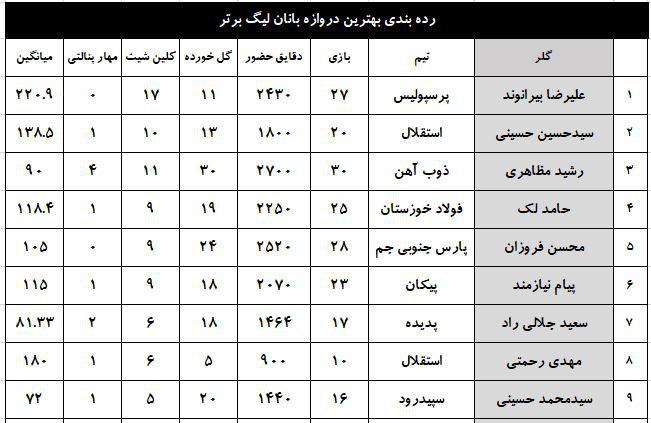 رده بندی بهترین دروازه بانان لیگ برتر

| | گلر | تیم | بازی | دقایق حضور | گل خورده | کلین شیت | مهار پنالتی | میانگین |
|---|---|---|---|---|---|---|---|---|
| ۱ | علیرضا بیرانوند | پرسپولیس | ۲۷ | ۲۴۳۰ | ۱۱ | ۱۷ | ۰ | ۲۲۰.۹ |
| ۲ | سیدحسین حسینی | استقلال | ۲۰ | ۱۸۰۰ | ۱۳ | ۱۰ | ۱ | ۱۳۸.۵ |
| ۳ | رشید مظاهری | ذوب آهن | ۳۰ | ۲۷۰۰ | ۳۰ | ۱۱ | ۴ | ۹۰ |
| ۴ | حامد لک | فولاد خوزستان | ۲۵ | ۲۲۵۰ | ۱۹ | ۹ | ۱ | ۱۱۸.۴ |
| ۵ | محسن فروزان | پارس جنوبی جم | ۲۸ | ۲۵۲۰ | ۲۴ | ۹ | ۰ | ۱۰۵ |
| ۶ | پیام نیازمند | پیکان | ۲۳ | ۲۰۷۰ | ۱۸ | ۹ | ۱ | ۱۱۵ |
| ۷ | سعید جلالی راد | پدیده | ۱۷ | ۱۴۶۴ | ۱۸ | ۶ | ۲ | ۸۱.۳۳ |
| ۸ | مهدی رحمتی | استقلال | ۱۰ | ۹۰۰ | ۵ | ۶ | ۱ | ۱۸۰ |
| ۹ | سیدمحمد حسینی | سپیدرود | ۱۶ | ۱۴۴۰ | ۲۰ | ۵ | ۱ | ۷۲ |